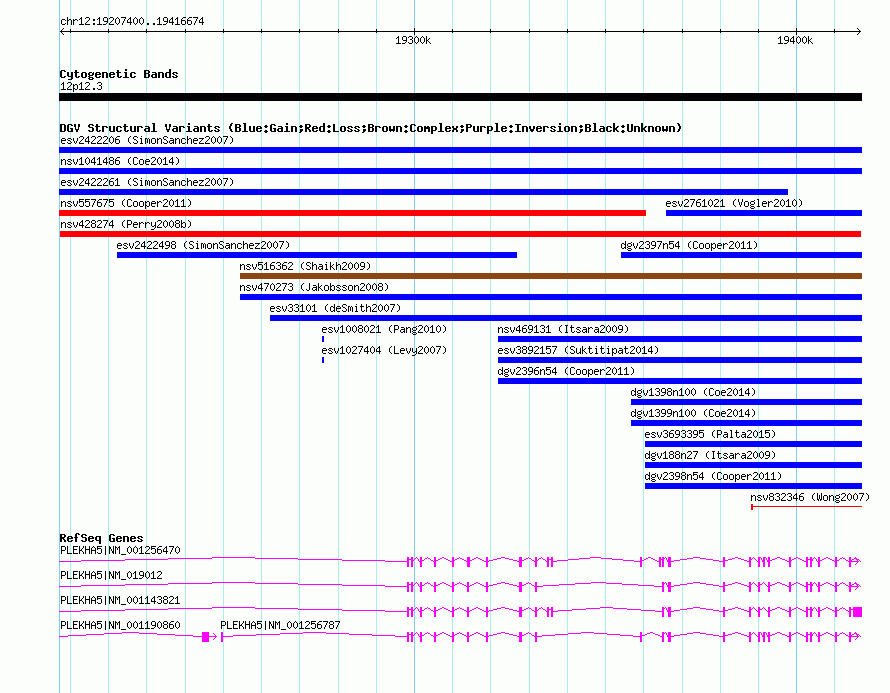 chr12:19207400..19416674

19300k

19400k

Cytogenetic Bands
12p12.3

DGV Structural Variants (Blue:Gain;Red:Loss;Brown:Complex;Purple:Inversion;Black:Unknown)
esv2422206 (SimonSanchez2007)
nsv1041486 (Coe2014)
esv2422261 (SimonSanchez2007)
nsv557675 (Cooper2011)
esv2761021 (Vogler2010)
nsv428274 (Perry2008b)
esv2422498 (SimonSanchez2007)
dgv2397n54 (Cooper2011)
nsv516362 (Shaikh2009)
nsv470273 (Jakobsson2008)
esv33101 (deSmith2007)
esv1008021 (Pang2010)
nsv469131 (Itsara2009)
esv1027404 (Levy2007)
esv3892157 (Suktitipat2014)
dgv2396n54 (Cooper2011)
dgv1398n100 (Coe2014)
dgv1399n100 (Coe2014)
esv3693395 (Palta2015)
dgv188n27 (Itsara2009)
dgv2398n54 (Cooper2011)
nsv832346 (Wong2007)

RefSeq Genes
PLEKHA5|NM_001256470
PLEKHA5|NM_019012
PLEKHA5|NM_001143821
PLEKHA5|NM_001190860
PLEKHA5|NM_001256787